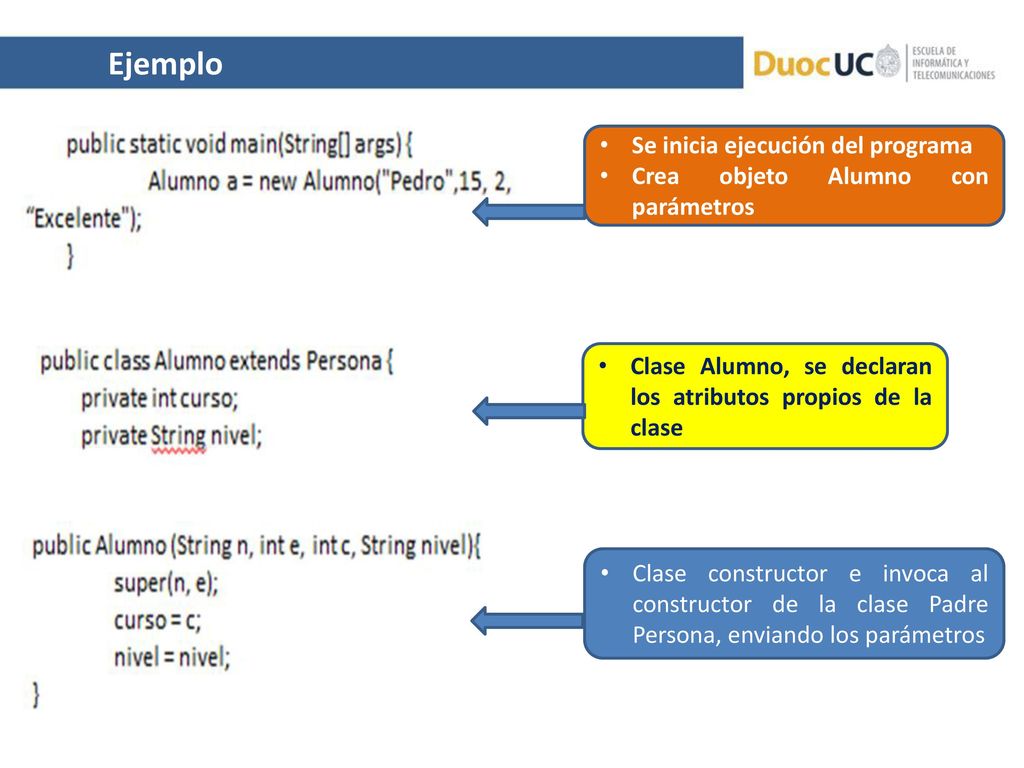 Ejemplo

DuocUC ESCUELA DE INFORMÁTICA Y TELECOMUNICACIONES

public static void main(String[] args) {
Alumno a = new Alumno("Pedro",15, 2, “Excelente");
}

• Se inicia ejecución del programa
• Crea objeto Alumno con parámetros

public class Alumno extends Persona {
private int curso;
private String nivel;

• Clase Alumno, se declaran los atributos propios de la clase

public Alumno (String n, int e, int c, String nivel){
super(n, e);
curso = c;
nivel = nivel;
}

• Clase constructor e invoca al constructor de la clase Padre Persona, enviando los parámetros